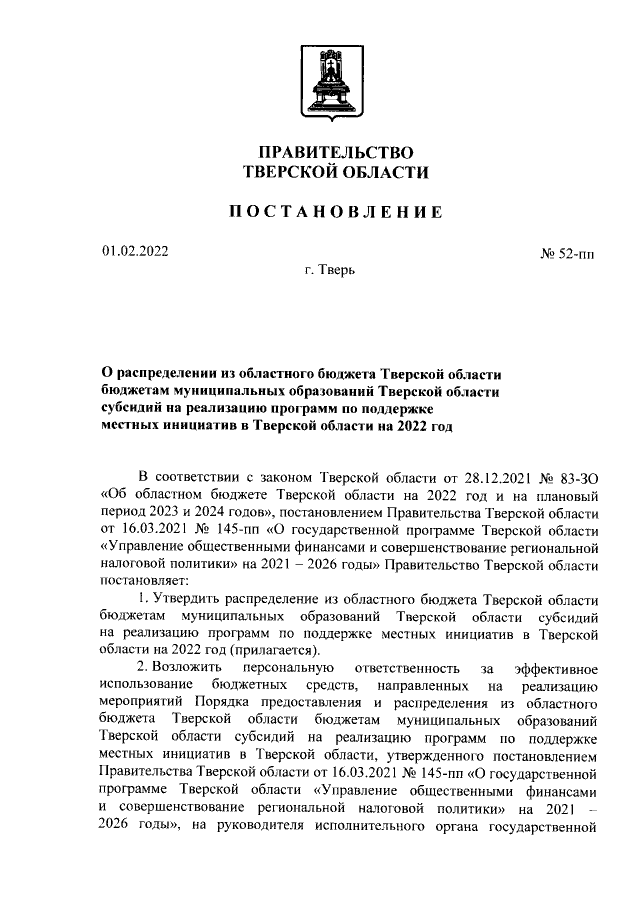 ПРАВИТЕЛЬСТВО
ТВЕРСКОЙ ОБЛАСТИ

ПОСТАНОВЛЕНИЕ

01.02.2022

№ 52-пп

г. Тверь

О распределении из областного бюджета Тверской области бюджетам муниципальных образований Тверской области субсидий на реализацию программ по поддержке местных инициатив в Тверской области на 2022 год

В соответствии с законом Тверской области от 28.12.2021 № 83-ЗО «Об областном бюджете Тверской области на 2022 год и на плановый период 2023 и 2024 годов», постановлением Правительства Тверской области от 16.03.2021 № 145-пп «О государственной программе Тверской области «Управление общественными финансами и совершенствование региональной налоговой политики» на 2021 – 2026 годы» Правительство Тверской области постановляет:

1. Утвердить распределение из областного бюджета Тверской области бюджетам муниципальных образований Тверской области субсидий на реализацию программ по поддержке местных инициатив в Тверской области на 2022 год (прилагается).

2. Возложить персональную ответственность за эффективное использование бюджетных средств, направленных на реализацию мероприятий Порядка предоставления и распределения из областного бюджета Тверской области бюджетам муниципальных образований Тверской области субсидий на реализацию программ по поддержке местных инициатив в Тверской области, утвержденного постановлением Правительства Тверской области от 16.03.2021 № 145-пп «О государственной программе Тверской области «Управление общественными финансами и совершенствование региональной налоговой политики» на 2021 – 2026 годы», на руководителя исполнительного органа государственной